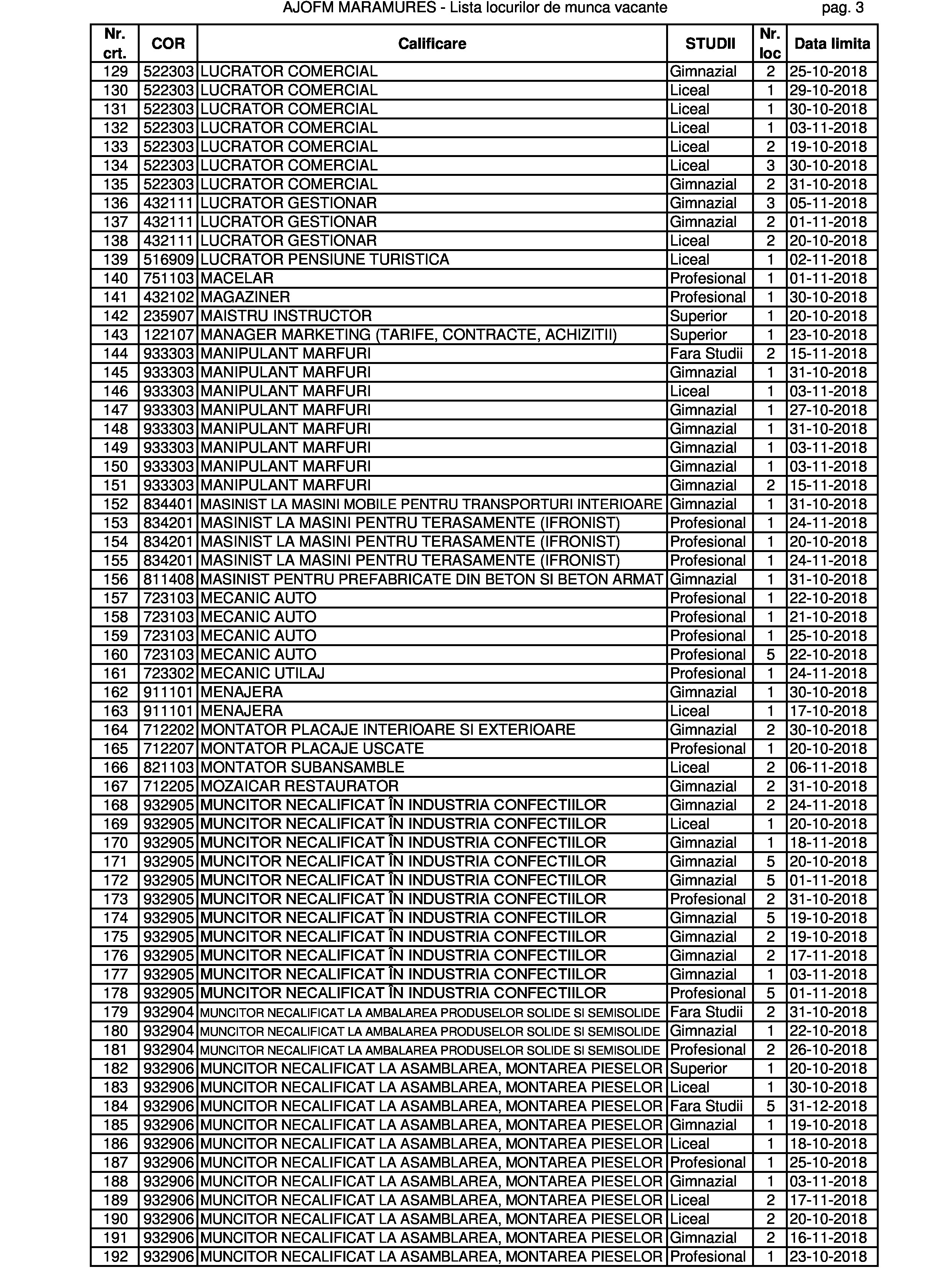 AJOFM MARAMURES - Lista locurilor de munca vacante pag. 3

| Nr. crt. | COR | Calificare | STUDII | Nr. loc | Data limita |
|---|---|---|---|---|---|
| 129 | 522303 | LUCRATOR COMERCIAL | Gimnazial | 2 | 25-10-2018 |
| 130 | 522303 | LUCRATOR COMERCIAL | Liceal | 1 | 29-10-2018 |
| 131 | 522303 | LUCRATOR COMERCIAL | Liceal | 1 | 30-10-2018 |
| 132 | 522303 | LUCRATOR COMERCIAL | Liceal | 1 | 03-11-2018 |
| 133 | 522303 | LUCRATOR COMERCIAL | Liceal | 2 | 19-10-2018 |
| 134 | 522303 | LUCRATOR COMERCIAL | Liceal | 3 | 30-10-2018 |
| 135 | 522303 | LUCRATOR COMERCIAL | Gimnazial | 2 | 31-10-2018 |
| 136 | 432111 | LUCRATOR GESTIONAR | Gimnazial | 3 | 05-11-2018 |
| 137 | 432111 | LUCRATOR GESTIONAR | Gimnazial | 2 | 01-11-2018 |
| 138 | 432111 | LUCRATOR GESTIONAR | Liceal | 2 | 20-10-2018 |
| 139 | 516909 | LUCRATOR PENSIUNE TURISTICA | Liceal | 1 | 02-11-2018 |
| 140 | 751103 | MACELAR | Profesional | 1 | 01-11-2018 |
| 141 | 432102 | MAGAZINER | Profesional | 1 | 30-10-2018 |
| 142 | 235907 | MAISTRU INSTRUCTOR | Superior | 1 | 20-10-2018 |
| 143 | 122107 | MANAGER MARKETING (TARIFE, CONTRACTE, ACHIZITII) | Superior | 1 | 23-10-2018 |
| 144 | 933303 | MANIPULANT MARFURI | Fara Studii | 2 | 15-11-2018 |
| 145 | 933303 | MANIPULANT MARFURI | Gimnazial | 1 | 31-10-2018 |
| 146 | 933303 | MANIPULANT MARFURI | Liceal | 1 | 03-11-2018 |
| 147 | 933303 | MANIPULANT MARFURI | Gimnazial | 1 | 27-10-2018 |
| 148 | 933303 | MANIPULANT MARFURI | Gimnazial | 1 | 31-10-2018 |
| 149 | 933303 | MANIPULANT MARFURI | Gimnazial | 1 | 03-11-2018 |
| 150 | 933303 | MANIPULANT MARFURI | Gimnazial | 1 | 03-11-2018 |
| 151 | 933303 | MANIPULANT MARFURI | Gimnazial | 2 | 15-11-2018 |
| 152 | 834401 | MASINIST LA MASINI MOBILE PENTRU TRANSPORTURI INTERIOARE | Gimnazial | 1 | 31-10-2018 |
| 153 | 834201 | MASINIST LA MASINI PENTRU TERASAMENTE (IFRONIST) | Profesional | 1 | 24-11-2018 |
| 154 | 834201 | MASINIST LA MASINI PENTRU TERASAMENTE (IFRONIST) | Profesional | 1 | 20-10-2018 |
| 155 | 834201 | MASINIST LA MASINI PENTRU TERASAMENTE (IFRONIST) | Profesional | 1 | 24-11-2018 |
| 156 | 811408 | MASINIST PENTRU PREFABRICATE DIN BETON SI BETON ARMAT | Gimnazial | 1 | 31-10-2018 |
| 157 | 723103 | MECANIC AUTO | Profesional | 1 | 22-10-2018 |
| 158 | 723103 | MECANIC AUTO | Profesional | 1 | 21-10-2018 |
| 159 | 723103 | MECANIC AUTO | Profesional | 1 | 25-10-2018 |
| 160 | 723103 | MECANIC AUTO | Profesional | 5 | 22-10-2018 |
| 161 | 723302 | MECANIC UTILAJ | Profesional | 1 | 24-11-2018 |
| 162 | 911101 | MENAJERA | Gimnazial | 1 | 30-10-2018 |
| 163 | 911101 | MENAJERA | Liceal | 1 | 17-10-2018 |
| 164 | 712202 | MONTATOR PLACAJE INTERIOARE SI EXTERIOARE | Gimnazial | 2 | 30-10-2018 |
| 165 | 712207 | MONTATOR PLACAJE USCATE | Profesional | 1 | 20-10-2018 |
| 166 | 821103 | MONTATOR SUBANSAMBLE | Liceal | 2 | 06-11-2018 |
| 167 | 712205 | MOZAICAR RESTAURATOR | Gimnazial | 2 | 31-10-2018 |
| 168 | 932905 | MUNCITOR NECALIFICAT ÎN INDUSTRIA CONFECTIILOR | Gimnazial | 2 | 24-11-2018 |
| 169 | 932905 | MUNCITOR NECALIFICAT ÎN INDUSTRIA CONFECTIILOR | Liceal | 1 | 20-10-2018 |
| 170 | 932905 | MUNCITOR NECALIFICAT ÎN INDUSTRIA CONFECTIILOR | Gimnazial | 1 | 18-11-2018 |
| 171 | 932905 | MUNCITOR NECALIFICAT ÎN INDUSTRIA CONFECTIILOR | Gimnazial | 5 | 20-10-2018 |
| 172 | 932905 | MUNCITOR NECALIFICAT ÎN INDUSTRIA CONFECTIILOR | Gimnazial | 5 | 01-11-2018 |
| 173 | 932905 | MUNCITOR NECALIFICAT ÎN INDUSTRIA CONFECTIILOR | Profesional | 2 | 31-10-2018 |
| 174 | 932905 | MUNCITOR NECALIFICAT ÎN INDUSTRIA CONFECTIILOR | Gimnazial | 5 | 19-10-2018 |
| 175 | 932905 | MUNCITOR NECALIFICAT ÎN INDUSTRIA CONFECTIILOR | Gimnazial | 2 | 19-10-2018 |
| 176 | 932905 | MUNCITOR NECALIFICAT ÎN INDUSTRIA CONFECTIILOR | Gimnazial | 2 | 17-11-2018 |
| 177 | 932905 | MUNCITOR NECALIFICAT ÎN INDUSTRIA CONFECTIILOR | Gimnazial | 1 | 03-11-2018 |
| 178 | 932905 | MUNCITOR NECALIFICAT ÎN INDUSTRIA CONFECTIILOR | Profesional | 5 | 01-11-2018 |
| 179 | 932904 | MUNCITOR NECALIFICAT LA AMBALAREA PRODUSELOR SOLIDE SI SEMISOLIDE | Fara Studii | 2 | 31-10-2018 |
| 180 | 932904 | MUNCITOR NECALIFICAT LA AMBALAREA PRODUSELOR SOLIDE SI SEMISOLIDE | Gimnazial | 1 | 22-10-2018 |
| 181 | 932904 | MUNCITOR NECALIFICAT LA AMBALAREA PRODUSELOR SOLIDE SI SEMISOLIDE | Profesional | 2 | 26-10-2018 |
| 182 | 932906 | MUNCITOR NECALIFICAT LA ASAMBLAREA, MONTAREA PIESELOR | Superior | 1 | 20-10-2018 |
| 183 | 932906 | MUNCITOR NECALIFICAT LA ASAMBLAREA, MONTAREA PIESELOR | Liceal | 1 | 30-10-2018 |
| 184 | 932906 | MUNCITOR NECALIFICAT LA ASAMBLAREA, MONTAREA PIESELOR | Fara Studii | 5 | 31-12-2018 |
| 185 | 932906 | MUNCITOR NECALIFICAT LA ASAMBLAREA, MONTAREA PIESELOR | Gimnazial | 1 | 19-10-2018 |
| 186 | 932906 | MUNCITOR NECALIFICAT LA ASAMBLAREA, MONTAREA PIESELOR | Liceal | 1 | 18-10-2018 |
| 187 | 932906 | MUNCITOR NECALIFICAT LA ASAMBLAREA, MONTAREA PIESELOR | Profesional | 1 | 25-10-2018 |
| 188 | 932906 | MUNCITOR NECALIFICAT LA ASAMBLAREA, MONTAREA PIESELOR | Gimnazial | 1 | 03-11-2018 |
| 189 | 932906 | MUNCITOR NECALIFICAT LA ASAMBLAREA, MONTAREA PIESELOR | Liceal | 2 | 17-11-2018 |
| 190 | 932906 | MUNCITOR NECALIFICAT LA ASAMBLAREA, MONTAREA PIESELOR | Liceal | 2 | 20-10-2018 |
| 191 | 932906 | MUNCITOR NECALIFICAT LA ASAMBLAREA, MONTAREA PIESELOR | Gimnazial | 2 | 16-11-2018 |
| 192 | 932906 | MUNCITOR NECALIFICAT LA ASAMBLAREA, MONTAREA PIESELOR | Profesional | 1 | 23-10-2018 |